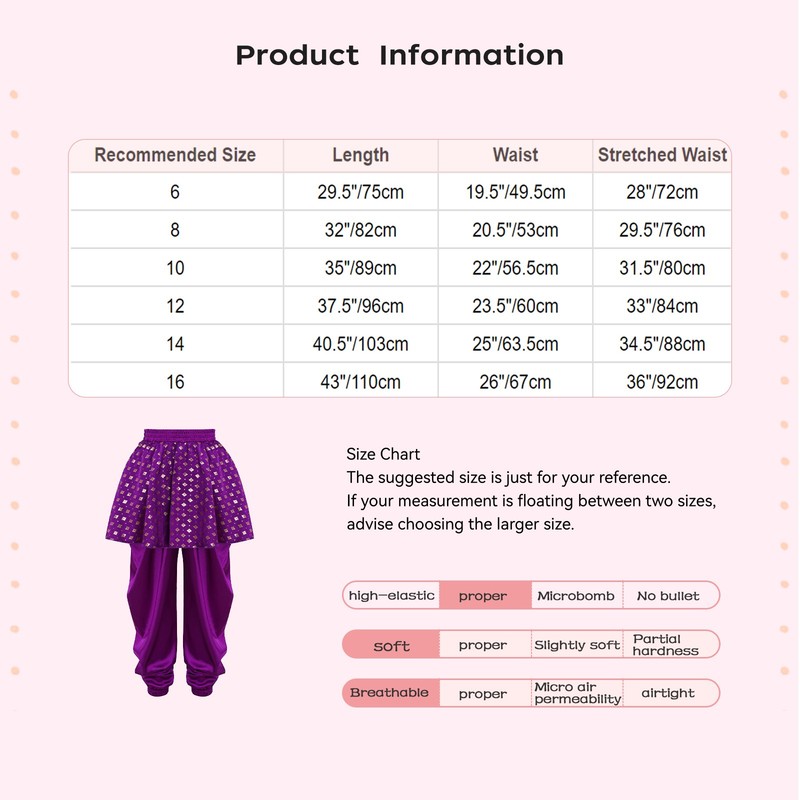 Product Information

| Recommended Size | Length | Waist | Stretched Waist |
|---|---|---|---|
| 6 | 29.5"/75cm | 19.5"/49.5cm | 28"/72cm |
| 8 | 32"/82cm | 20.5"/53cm | 29.5"/76cm |
| 10 | 35"/89cm | 22"/56.5cm | 31.5"/80cm |
| 12 | 37.5"/96cm | 23.5"/60cm | 33"/84cm |
| 14 | 40.5"/103cm | 25"/63.5cm | 34.5"/88cm |
| 16 | 43"/110cm | 26"/67cm | 36"/92cm |

Size Chart
The suggested size is just for your reference.
If your measurement is floating between two sizes, advise choosing the larger size.

| high-elastic | proper | Microbomb | No bullet |
|---|---|---|---|
| soft | proper | Slightly soft | Partial hardness |
| Breathable | proper | Micro air permeability | airtight |